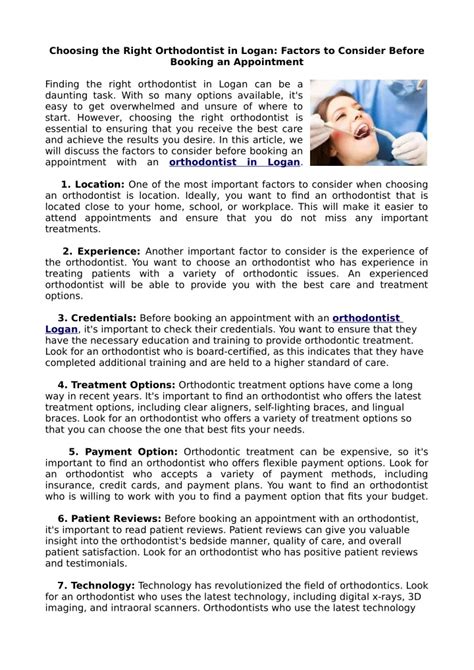 Choosing the Right Orthodontist in Logan: Factors to Consider Before Booking an Appointment

Finding the right orthodontist in Logan can be a daunting task. With so many options available, it's easy to get overwhelmed and unsure of where to start. However, choosing the right orthodontist is essential to ensuring that you receive the best care and achieve the results you desire. In this article, we will discuss the factors to consider before booking an appointment with an orthodontist in Logan.

1. Location: One of the most important factors to consider when choosing an orthodontist is location. Ideally, you want to find an orthodontist that is located close to your home, school, or workplace. This will make it easier to attend appointments and ensure that you do not miss any important treatments.

2. Experience: Another important factor to consider is the experience of the orthodontist. You want to choose an orthodontist who has experience in treating patients with a variety of orthodontic issues. An experienced orthodontist will be able to provide you with the best care and treatment options.

3. Credentials: Before booking an appointment with an orthodontist Logan, it's important to check their credentials. You want to ensure that they have the necessary education and training to provide orthodontic treatment. Look for an orthodontist who is board-certified, as this indicates that they have completed additional training and are held to a higher standard of care.

4. Treatment Options: Orthodontic treatment options have come a long way in recent years. It's important to find an orthodontist who offers the latest treatment options, including clear aligners, self-lighting braces, and lingual braces. Look for an orthodontist who offers a variety of treatment options so that you can choose the one that best fits your needs.

5. Payment Option: Orthodontic treatment can be expensive, so it's important to find an orthodontist who offers flexible payment options. Look for an orthodontist who accepts a variety of payment methods, including insurance, credit cards, and payment plans. You want to find an orthodontist who is willing to work with you to find a payment option that fits your budget.

6. Patient Reviews: Before booking an appointment with an orthodontist, it's important to read patient reviews. Patient reviews can give you valuable insight into the orthodontist's bedside manner, quality of care, and overall patient satisfaction. Look for an orthodontist who has positive patient reviews and testimonials.

7. Technology: Technology has revolutionized the field of orthodontics. Look for an orthodontist who uses the latest technology, including digital x-rays, 3D imaging, and intraoral scanners. Orthodontists who use the latest technology